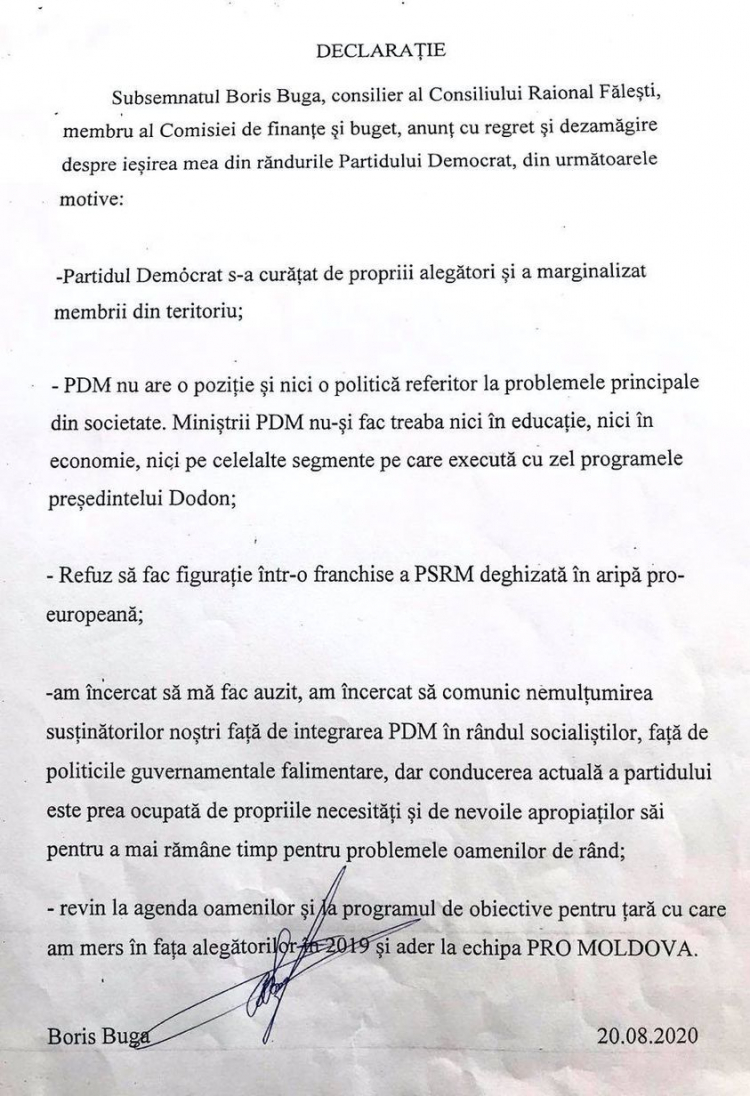 DECLARAȚIE

Subsemnatul Boris Buga, consilier al Consiliului Raional Fălești, membru al Comisiei de finanțe și buget, anunț cu regret și dezamăgire despre ieșirea mea din rândurile Partidului Democrat, din următoarele motive:

-Partidul Demócrat s-a curățat de propriii alegători și a marginalizat membrii din teritoriu;

- PDM nu are o poziție și nici o politică referitor la problemele principale din societate. Miniștrii PDM nu-și fac treaba nici în educație, nici în economie, nici pe celelalte segmente pe care execută cu zel programele președintelui Dodon;

- Refuz să fac figurație într-o franchise a PSRM deghizată în aripă pro-europeană;

-am încercat să mă fac auzit, am încercat să comunic nemulțumirea susținătorilor noștri față de integrarea PDM în rândul socialiștilor, față de politicile guvernamentale falimentare, dar conducerea actuală a partidului este prea ocupată de propriile necesități și de nevoile apropiaților săi pentru a mai rămâne timp pentru problemele oamenilor de rând;

- revin la agenda oamenilor și la programul de obiective pentru țară cu care am mers în fața alegătorilor în 2019 și ader la echipa PRO MOLDOVA.

Boris Buga

20.08.2020